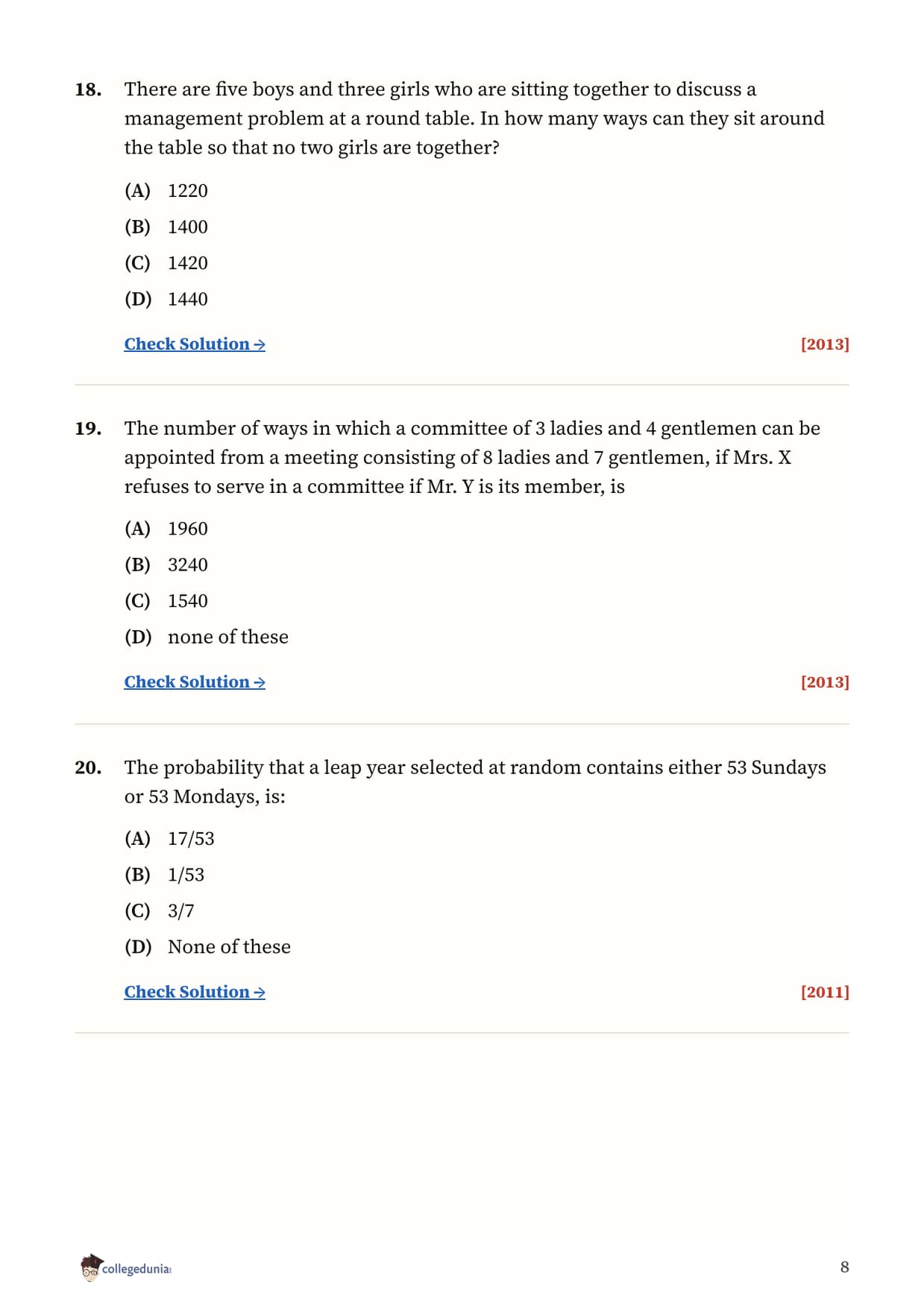 18. There are five boys and three girls who are sitting together to discuss a management problem at a round table. In how many ways can they sit around the table so that no two girls are together?

(A) 1220
(B) 1400
(C) 1420
(D) 1440

Check Solution → [2013]

19. The number of ways in which a committee of 3 ladies and 4 gentlemen can be appointed from a meeting consisting of 8 ladies and 7 gentlemen, if Mrs. X refuses to serve in a committee if Mr. Y is its member, is

(A) 1960
(B) 3240
(C) 1540
(D) none of these

Check Solution → [2013]

20. The probability that a leap year selected at random contains either 53 Sundays or 53 Mondays, is:

(A) 17/53
(B) 1/53
(C) 3/7
(D) None of these

Check Solution → [2011]

collegedunia

8